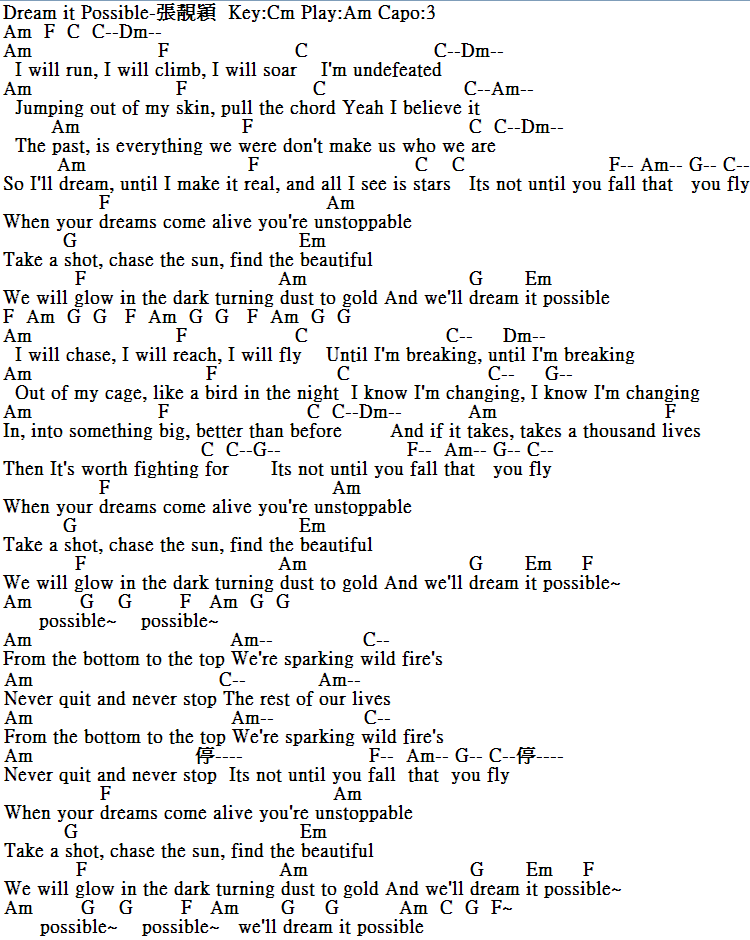 Dream it Possible-張靚穎 Key:Cm Play:Am Capo:3
Am F C C--Dm--
Am F C C--Dm--
I will run, I will climb, I will soar I'm undefeated
Am F C C--Am--
Jumping out of my skin, pull the chord Yeah I believe it
Am F C C--Dm--
The past, is everything we were don't make us who we are
Am F C C F-- Am-- G-- C--
So I'll dream, until I make it real, and all I see is stars Its not until you fall that you fly
F Am
When your dreams come alive you're unstoppable
G Em
Take a shot, chase the sun, find the beautiful
F Am G Em
We will glow in the dark turning dust to gold And we'll dream it possible
F Am G G F Am G G F Am G G
Am F C C-- Dm--
I will chase, I will reach, I will fly Until I'm breaking, until I'm breaking
Am F C C-- G--
Out of my cage, like a bird in the night I know I'm changing, I know I'm changing
Am F C C--Dm-- Am F
In, into something big, better than before And if it takes, takes a thousand lives
C C--G-- F-- Am-- G-- C--
Then It's worth fighting for Its not until you fall that you fly
F Am
When your dreams come alive you're unstoppable
G Em
Take a shot, chase the sun, find the beautiful
F Am G Em F
We will glow in the dark turning dust to gold And we'll dream it possible~
Am G G F Am G G
possible~ possible~
Am Am-- C--
From the bottom to the top We're sparking wild fire's
Am C-- Am--
Never quit and never stop The rest of our lives
Am Am-- C--
From the bottom to the top We're sparking wild fire's
Am 停---- F-- Am-- G-- C--停----
Never quit and never stop Its not until you fall that you fly
F Am
When your dreams come alive you're unstoppable
G Em
Take a shot, chase the sun, find the beautiful
F Am G Em F
We will glow in the dark turning dust to gold And we'll dream it possible~
Am G G F Am G G Am C G F~
possible~ possible~ we'll dream it possible